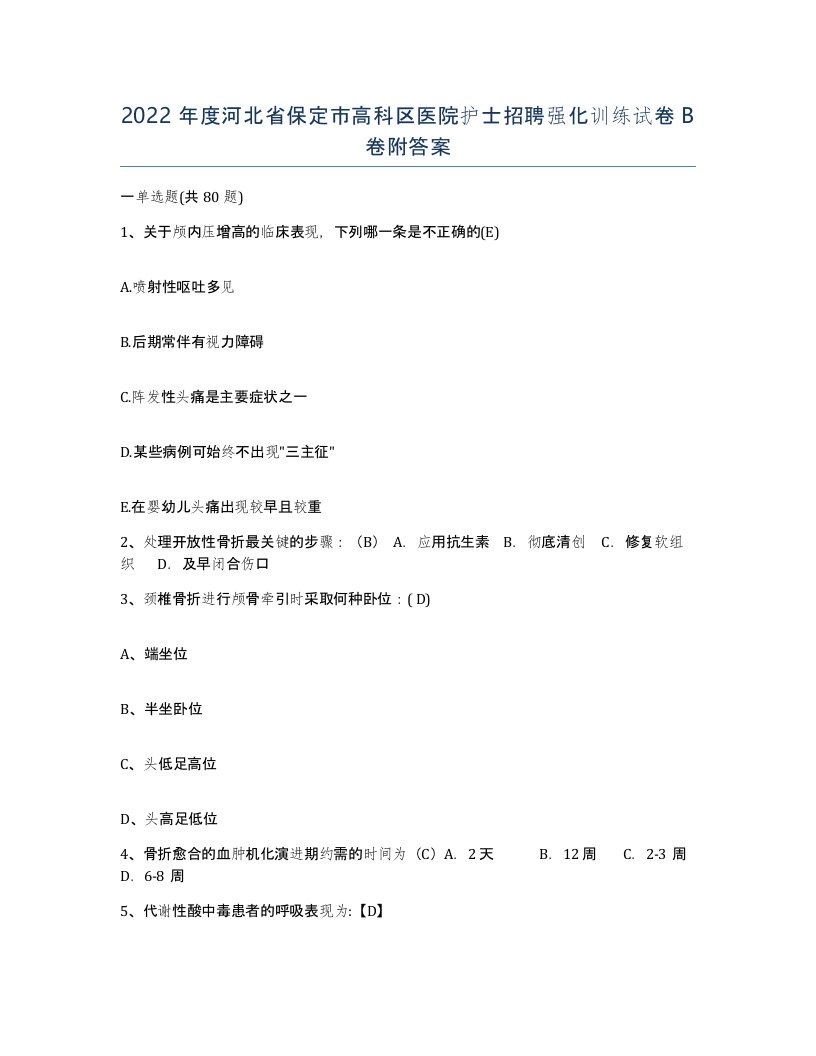 2022 年度河北省保定市高科区医院护士招聘强化训练试卷 B 卷附答案

一单选题(共 80 题)

1、关于颅内压增高的临床表现，下列哪一条是不正确的(E)

A.喷射性呕吐多见

B.后期常伴有视力障碍

C.阵发性头痛是主要症状之一

D.某些病例可始终不出现"三主征"

E.在婴幼儿头痛出现较早且较重

2、处理开放性骨折最关键的步骤：（B） A. 应用抗生素 B. 彻底清创 C. 修复软组织 D. 及早闭合伤口

3、颈椎骨折进行颅骨牵引时采取何种卧位：( D)

A、端坐位

B、半坐卧位

C、头低足高位

D、头高足低位

4、骨折愈合的血肿机化演进期约需的时间为（C）A. 2 天 B. 12 周 C. 2-3 周 D. 6-8 周

5、代谢性酸中毒患者的呼吸表现为:【D】